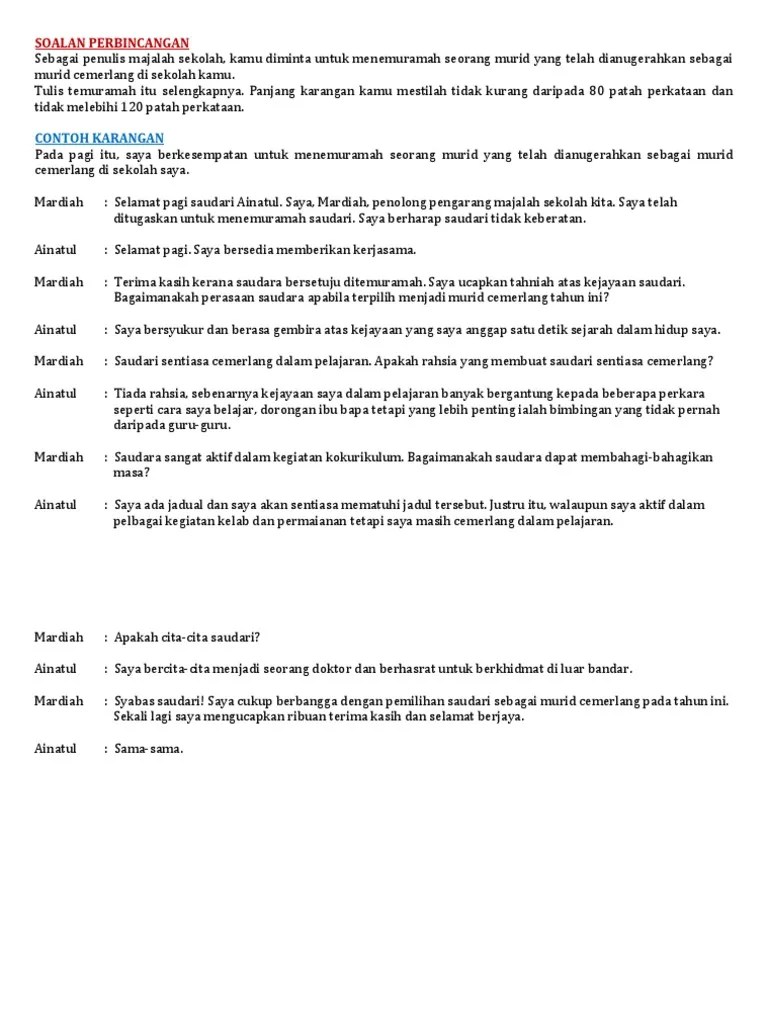 SOALAN PERBINCANGAN
Sebagai penulis majalah sekolah, kamu diminta untuk menemuramah seorang murid yang telah dianugerahkan sebagai murid cemerlang di sekolah kamu.
Tulis temuramah itu selengkapnya. Panjang karangan kamu mestilah tidak kurang daripada 80 patah perkataan dan tidak melebihi 120 patah perkataan.

CONTOH KARANGAN
Pada pagi itu, saya berkesempatan untuk menemuramah seorang murid yang telah dianugerahkan sebagai murid cemerlang di sekolah saya.

Mardiah : Selamat pagi saudari Ainatul. Saya, Mardiah, penolong pengarang majalah sekolah kita. Saya telah ditugaskan untuk menemuramah saudari. Saya berharap saudari tidak keberatan.

Ainatul : Selamat pagi. Saya bersedia memberikan kerjasama.

Mardiah : Terima kasih kerana saudara bersetuju ditemuramah. Saya ucapkan tahniah atas kejayaan saudari. Bagaimanakah perasaan saudara apabila terpilih menjadi murid cemerlang tahun ini?

Ainatul : Saya bersyukur dan berasa gembira atas kejayaan yang saya anggap satu detik sejarah dalam hidup saya.

Mardiah : Saudari sentiasa cemerlang dalam pelajaran. Apakah rahsia yang membuat saudari sentiasa cemerlang?

Ainatul : Tiada rahsia, sebenarnya kejayaan saya dalam pelajaran banyak bergantung kepada beberapa perkara seperti cara saya belajar, dorongan ibu bapa tetapi yang lebih penting ialah bimbingan yang tidak pernah daripada guru-guru.

Mardiah : Saudara sangat aktif dalam kegiatan kokurikulum. Bagaimanakah saudara dapat membahagi-bahagikan masa?

Ainatul : Saya ada jadual dan saya akan sentiasa mematuhi jadul tersebut. Justru itu, walaupun saya aktif dalam pelbagai kegiatan kelab dan permaianan tetapi saya masih cemerlang dalam pelajaran.

Mardiah : Apakah cita-cita saudari?

Ainatul : Saya bercita-cita menjadi seorang doktor dan berhasrat untuk berkhidmat di luar bandar.

Mardiah : Syabas saudari! Saya cukup berbangga dengan pemilihan saudari sebagai murid cemerlang pada tahun ini. Sekali lagi saya mengucapkan ribuan terima kasih dan selamat berjaya.

Ainatul : Sama-sama.